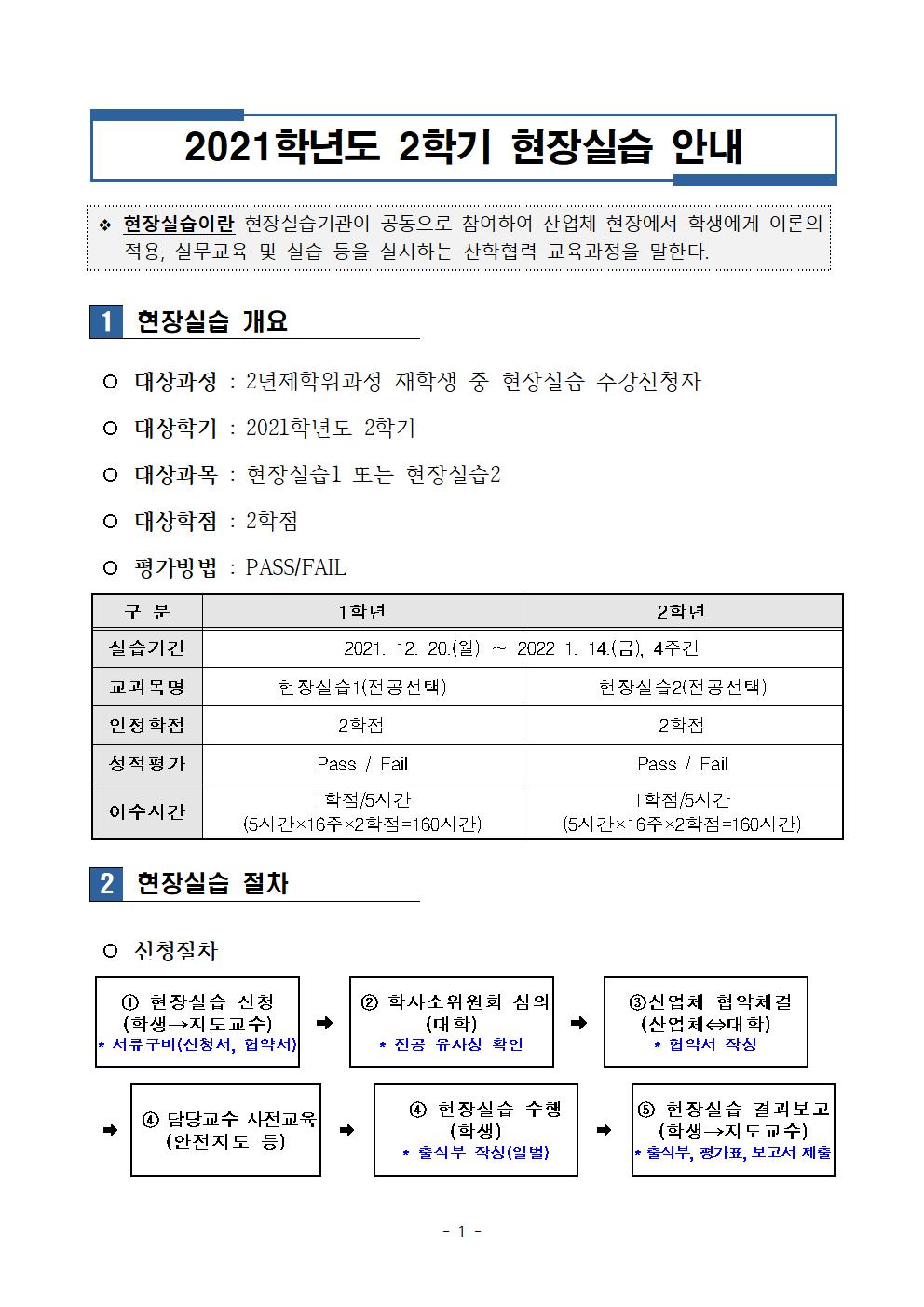 2021학년도 2학기 현장실습 안내

❖ 현장실습이란 현장실습기관이 공동으로 참여하여 산업체 현장에서 학생에게 이론의 적용, 실무교육 및 실습 등을 실시하는 산학협력 교육과정을 말한다.

1 현장실습 개요

○ 대상과정 : 2년제학위과정 재학생 중 현장실습 수강신청자

○ 대상학기 : 2021학년도 2학기

○ 대상과목 : 현장실습1 또는 현장실습2

○ 대상학점 : 2학점

○ 평가방법 : PASS/FAIL

| 구 분 | 1학년 | 2학년 |
|---|---|---|
| 실습기간 | 2021. 12. 20.(월) ~ 2022 1. 14.(금), 4주간 | |
| 교과목명 | 현장실습1(전공선택) | 현장실습2(전공선택) |
| 인정학점 | 2학점 | 2학점 |
| 성적평가 | Pass / Fail | Pass / Fail |
| 이수시간 | 1학점/5시간 (5시간×16주×2학점=160시간) | 1학점/5시간 (5시간×16주×2학점=160시간) |

2 현장실습 절차

○ 신청절차

① 현장실습 신청 (학생→지도교수) * 서류구비(신청서, 협약서)

➡ ② 학사소위원회 심의 (대학) * 전공 유사성 확인

➡ ③산업체 협약체결 (산업체⇔대학) * 협약서 작성

➡ ④ 담당교수 사전교육 (안전지도 등)

➡ ④ 현장실습 수행 (학생) * 출석부 작성(일별)

➡ ⑤ 현장실습 결과보고 (학생→지도교수) * 출석부, 평가표, 보고서 제출

- 1 -